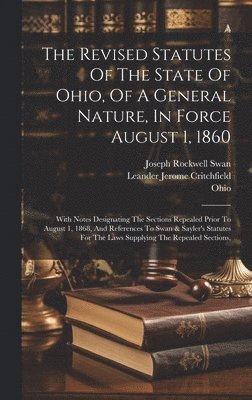 The Revised Statutes Of The State Of Ohio, Of A General Nature, In Force August 1, 1860

Joseph Rockwell Swan
Leander Jerome Critchfield
Ohio

With Notes Designating The Sections Repealed Prior To August 1, 1868, And References To Swan & Sayler's Statutes For The Laws Supplying The Repealed Sections.